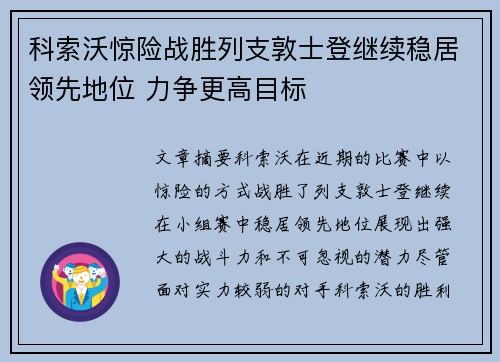 科索沃惊险战胜列支敦士登继续稳居领先地位 力争更高目标

文章摘要科索沃在近期的比赛中以惊险的方式战胜了列支敦士登继续在小组赛中稳居领先地位展现出强大的战斗力和不可忽视的潜力尽管面对实力较弱的对手科索沃的胜利